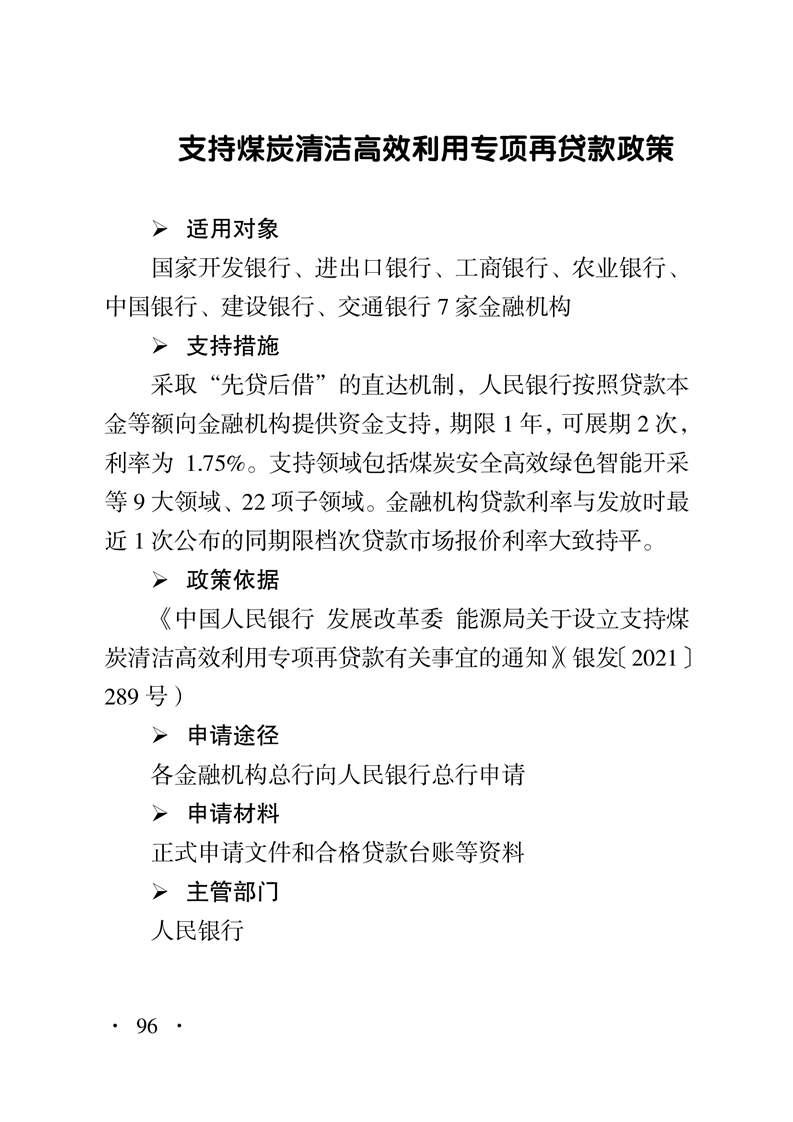 支持煤炭清洁高效利用专项再贷款政策

➢ 适用对象

国家开发银行、进出口银行、工商银行、农业银行、中国银行、建设银行、交通银行 7 家金融机构

➢ 支持措施

采取“先贷后借”的直达机制，人民银行按照贷款本金等额向金融机构提供资金支持，期限 1 年，可展期 2 次，利率为 1.75%。支持领域包括煤炭安全高效绿色智能开采等 9 大领域、22 项子领域。金融机构贷款利率与发放时最近 1 次公布的同期限档次贷款市场报价利率大致持平。

➢ 政策依据

《中国人民银行 发展改革委 能源局关于设立支持煤炭清洁高效利用专项再贷款有关事宜的通知》（银发〔2021〕289 号）

➢ 申请途径

各金融机构总行向人民银行总行申请

➢ 申请材料

正式申请文件和合格贷款台账等资料

➢ 主管部门

人民银行

· 96 ·